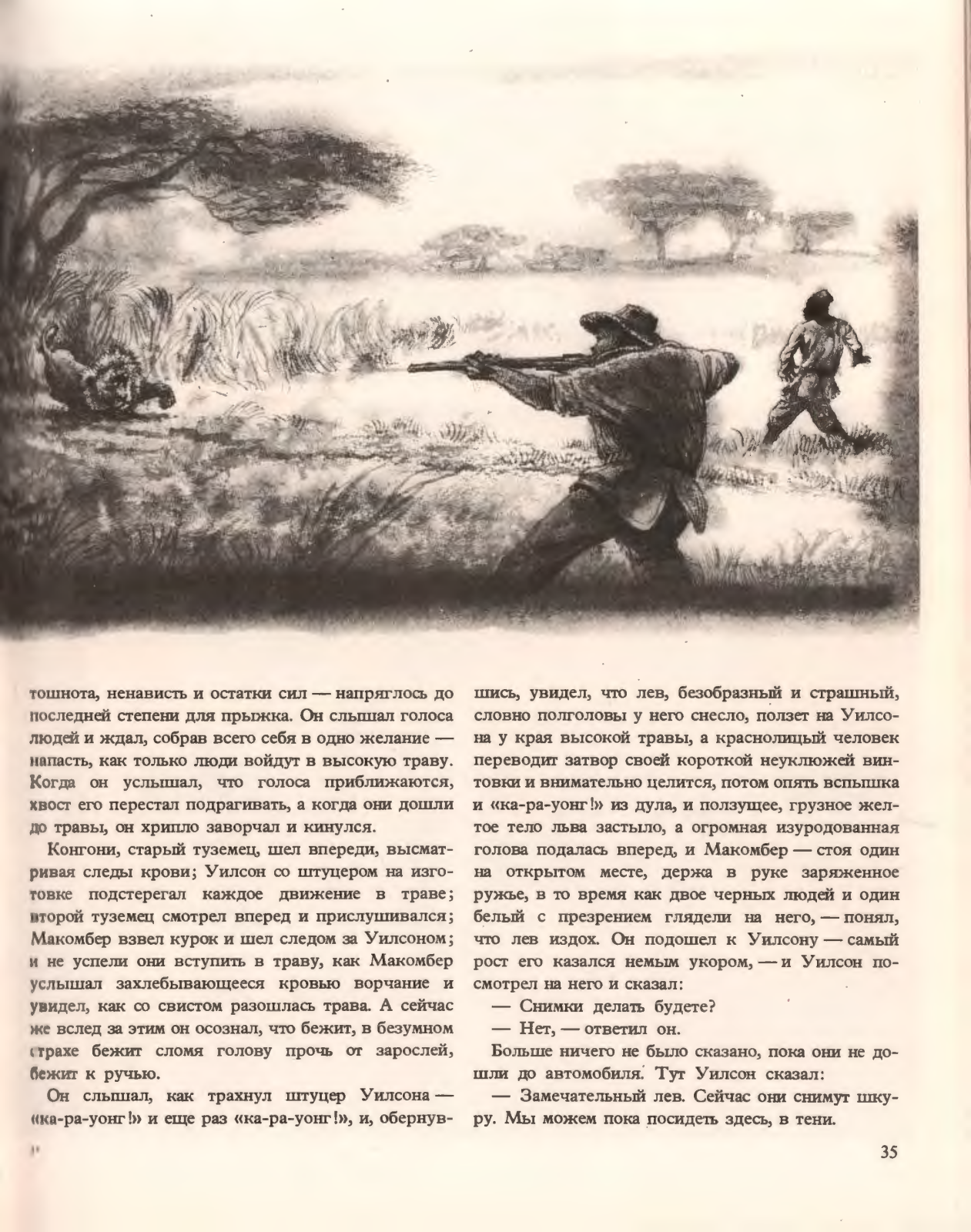 тошнота, ненависть и остатки сил — напряглось до последней степени для прыжка. Он слышал голоса людей и ждал, собрав всего себя в одно желание — напасть, как только люди войдут в высокую траву. Когда он услышал, что голоса приближаются, хвост его перестал подрагивать, а когда они дошли до травы, он хрипло заворчал и кинулся.

Конгони, старый туземец, шел впереди, высматривая следы крови; Уилсон со штуцером на изготовке подстерегал каждое движение в траве; второй туземец смотрел вперед и прислушивался; Макомбер взвел курок и шел следом за Уилсоном; и не успели они вступить в траву, как Макомбер услышал захлебывающееся кровью ворчание и увидел, как со свистом разошлась трава. А сейчас же вслед за этим он осознал, что бежит, в безумном страхе бежит сломя голову прочь от зарослей, бежит к ручью.

Он слышал, как трахнул штуцер Уилсона — «ка-ра-уонг!» и еще раз «ка-ра-уонг!», и, обернувшись, увидел, что лев, безобразный и страшный, словно полголовы у него снесло, ползет на Уилсона у края высокой травы, а краснолицый человек переводит затвор своей короткой неуклюжей винтовки и внимательно целится, потом опять вспышка и «ка-ра-уонг!» из дула, и ползущее, грузное желтое тело льва застыло, а огромная изуродованная голова подалась вперед, и Макомбер — стоя один на открытом месте, держа в руке заряженное ружье, в то время как двое черных людей и один белый с презрением глядели на него, — понял, что лев издох. Он подошел к Уилсону — самый рост его казался немым укором, — и Уилсон посмотрел на него и сказал:

— Снимки делать будете?

— Нет, — ответил он.

Больше ничего не было сказано, пока они не дошли до автомобиля. Тут Уилсон сказал:

— Замечательный лев. Сейчас они снимут шкуру. Мы можем пока посидеть здесь, в тени.

35